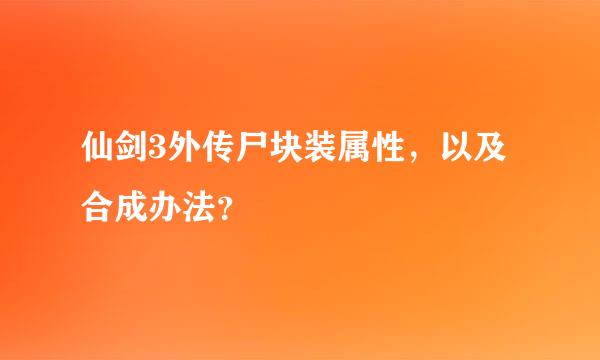 仙剑3外传尸块装属性，以及合成办法?